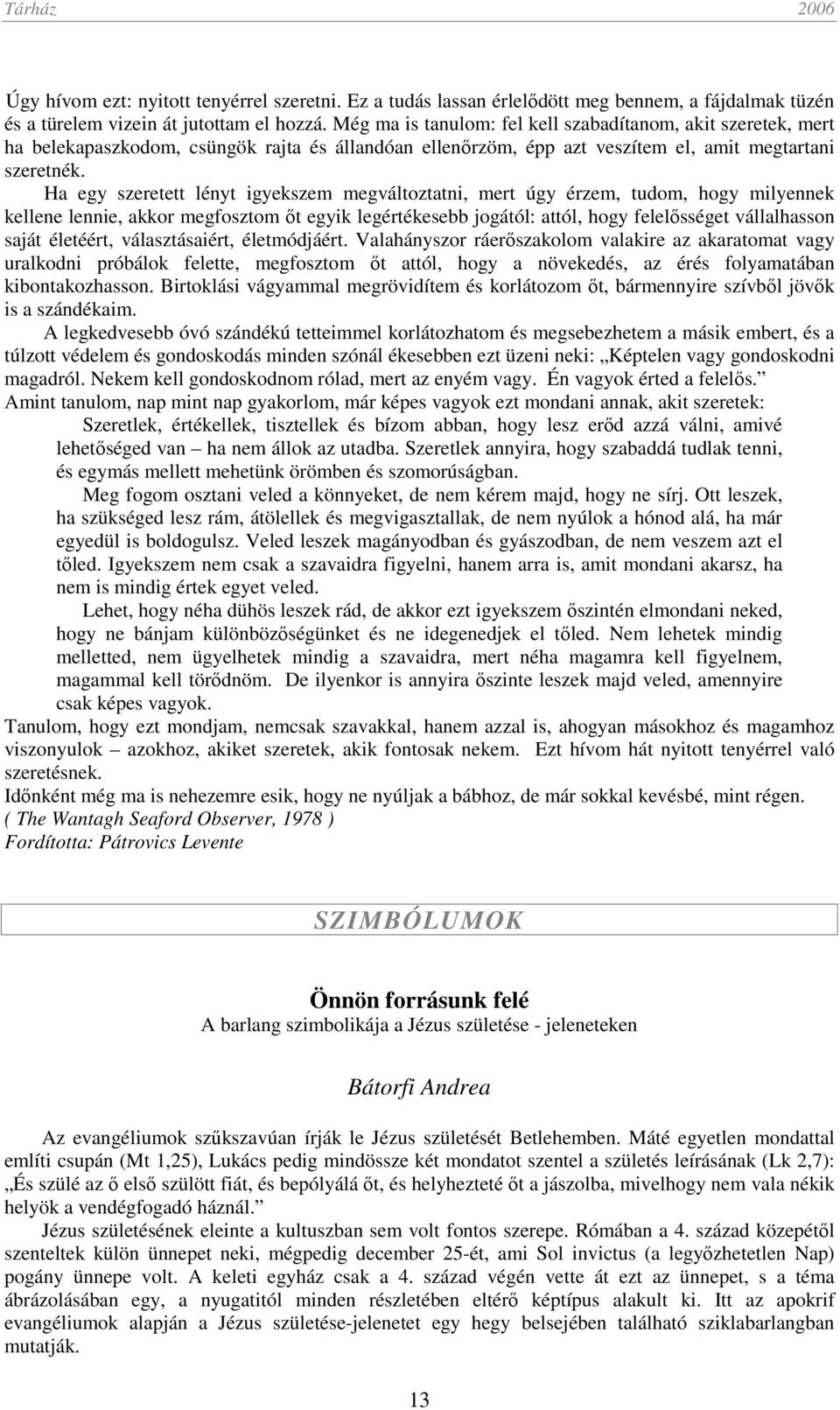 Tárház 2006

Úgy hívom ezt: nyitott tenyérrel szeretni. Ez a tudás lassan érlelődött meg bennem, a fájdalmak tüzén és a türelem vizein át jutottam el hozzá. Még ma is tanulom: fel kell szabadítanom, akit szeretek, mert ha belekapaszkodom, csüngök rajta és állandóan ellenőrzöm, épp azt veszítem el, amit megtartani szeretnék.

Ha egy szeretett lényt igyekszem megváltoztatni, mert úgy érzem, tudom, hogy milyennek kellene lennie, akkor megfosztom őt egyik legértékesebb jogától: attól, hogy felelősséget vállalhasson saját életéért, választásaiért, életmódjáért. Valahányszor ráerőszakolom valakire az akaratomat vagy uralkodni próbálok felette, megfosztom őt attól, hogy a növekedés, az érés folyamatában kibontakozhasson. Birtoklási vágyammal megrövidítem és korlátozom őt, bármennyire szívből jövők is a szándékaim.

A legkedvesebb óvó szándékú tetteimmel korlátozhatom és megsebezhetem a másik embert, és a túlzott védelem és gondoskodás minden szónál ékesebben ezt üzeni neki: „Képtelen vagy gondoskodni magadról. Nekem kell gondoskodnom rólad, mert az enyém vagy. Én vagyok érted a felelős.”

Amint tanulom, nap mint nap gyakorlom, már képes vagyok ezt mondani annak, akit szeretek:

Szeretlek, értékellek, tisztellek és bízom abban, hogy lesz erőd azzá válni, amivé lehetőséged van – ha nem állok az utadba. Szeretlek annyira, hogy szabaddá tudlak tenni, és egymás mellett mehetünk örömben és szomorúságban.

Meg fogom osztani veled a könnyeket, de nem kérem majd, hogy ne sírj. Ott leszek, ha szükséged lesz rám, átölellek és megvigasztallak, de nem nyúlok a hónod alá, ha már egyedül is boldogulsz. Veled leszek magányodban és gyászodban, de nem veszem azt el tőled. Igyekszem nem csak a szavaidra figyelni, hanem arra is, amit mondani akarsz, ha nem is mindig értek egyet veled.

Lehet, hogy néha dühös leszek rád, de akkor ezt igyekszem őszintén elmondani neked, hogy ne bánjam különbözőségünket és ne idegenedjek el tőled. Nem lehetek mindig melletted, nem ügyelhetek mindig a szavaidra, mert néha magamra kell figyelnem, magammal kell törődnöm. De ilyenkor is annyira őszinte leszek majd veled, amennyire csak képes vagyok.

Tanulom, hogy ezt mondjam, nemcsak szavakkal, hanem azzal is, ahogyan másokhoz és magamhoz viszonyulok – azokhoz, akiket szeretek, akik fontosak nekem. Ezt hívom hát nyitott tenyérrel való szeretésnek.

Időnként még ma is nehezemre esik, hogy ne nyúljak a bábhoz, de már sokkal kevésbé, mint régen.
( The Wantagh Seaford Observer, 1978 )
Fordította: Pátrovics Levente

SZIMBÓLUMOK

Önnön forrásunk felé
A barlang szimbolikája a Jézus születése - jeleneteken

Bátorfi Andrea

Az evangéliumok szűkszavúan írják le Jézus születését Betlehemben. Máté egyetlen mondattal említi csupán (Mt 1,25), Lukács pedig mindössze két mondatot szentel a születés leírásának (Lk 2,7): „És szülé az ő első szülött fiát, és bepólyálá őt, és helyhezteté őt a jászolba, mivelhogy nem vala nékik helyök a vendégfogadó háznál.”

Jézus születésének eleinte a kultuszban sem volt fontos szerepe. Rómában a 4. század közepétől szenteltek külön ünnepet neki, mégpedig december 25-ét, ami Sol invictus (a legyőzhetetlen Nap) pogány ünnepe volt. A keleti egyház csak a 4. század végén vette át ezt az ünnepet, s a téma ábrázolásában egy, a nyugatitól minden részletében eltérő képtípus alakult ki. Itt az apokrif evangéliumok alapján a Jézus születése-jelenetet egy hegy belsejében található sziklabarlangban mutatják.

13